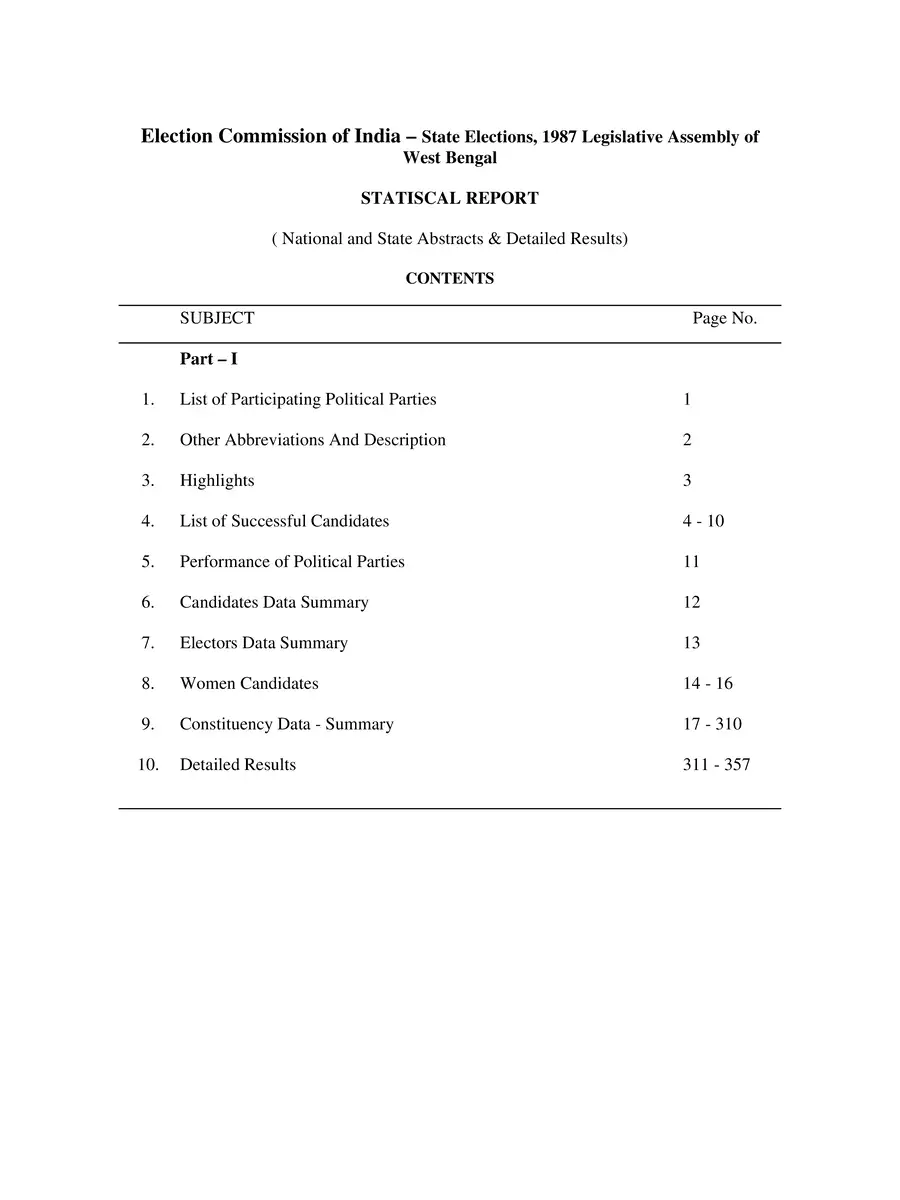 Election Commission of India – State Elections, 1987 Legislative Assembly of West Bengal

STATISCAL REPORT

( National and State Abstracts & Detailed Results)

CONTENTS

| | SUBJECT | Page No. |
|---|---|---|
| | Part – I | |
| 1. | List of Participating Political Parties | 1 |
| 2. | Other Abbreviations And Description | 2 |
| 3. | Highlights | 3 |
| 4. | List of Successful Candidates | 4 - 10 |
| 5. | Performance of Political Parties | 11 |
| 6. | Candidates Data Summary | 12 |
| 7. | Electors Data Summary | 13 |
| 8. | Women Candidates | 14 - 16 |
| 9. | Constituency Data - Summary | 17 - 310 |
| 10. | Detailed Results | 311 - 357 |